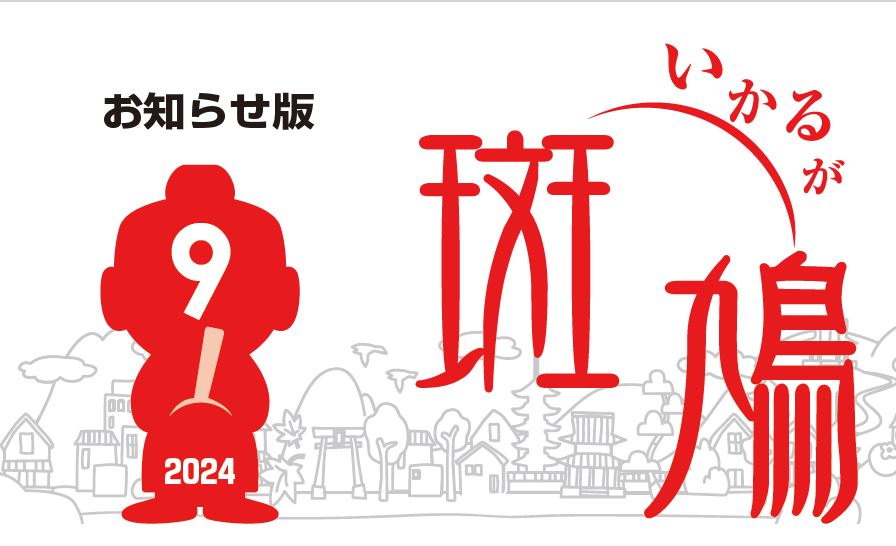 お知らせ版

9

2024

いかるが

斑鳩